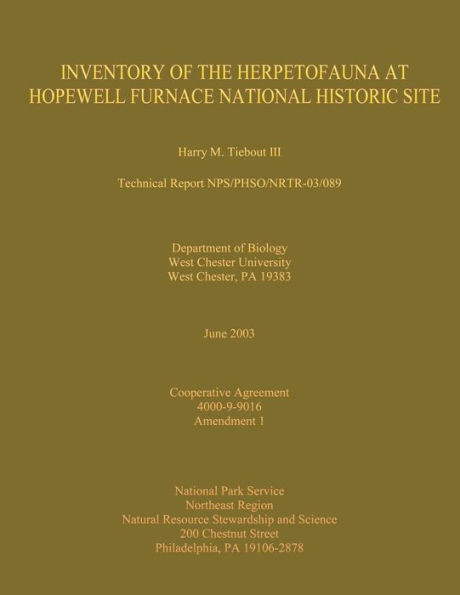 INVENTORY OF THE HERPETOFAUNA AT HOPEWELL FURNACE NATIONAL HISTORIC SITE

Harry M. Tiebout III

Technical Report NPS/PHSO/NRTR-03/089

Department of Biology
West Chester University
West Chester, PA 19383

June 2003

Cooperative Agreement
4000-9-9016
Amendment 1

National Park Service
Northeast Region
Natural Resource Stewardship and Science
200 Chestnut Street
Philadelphia, PA 19106-2878